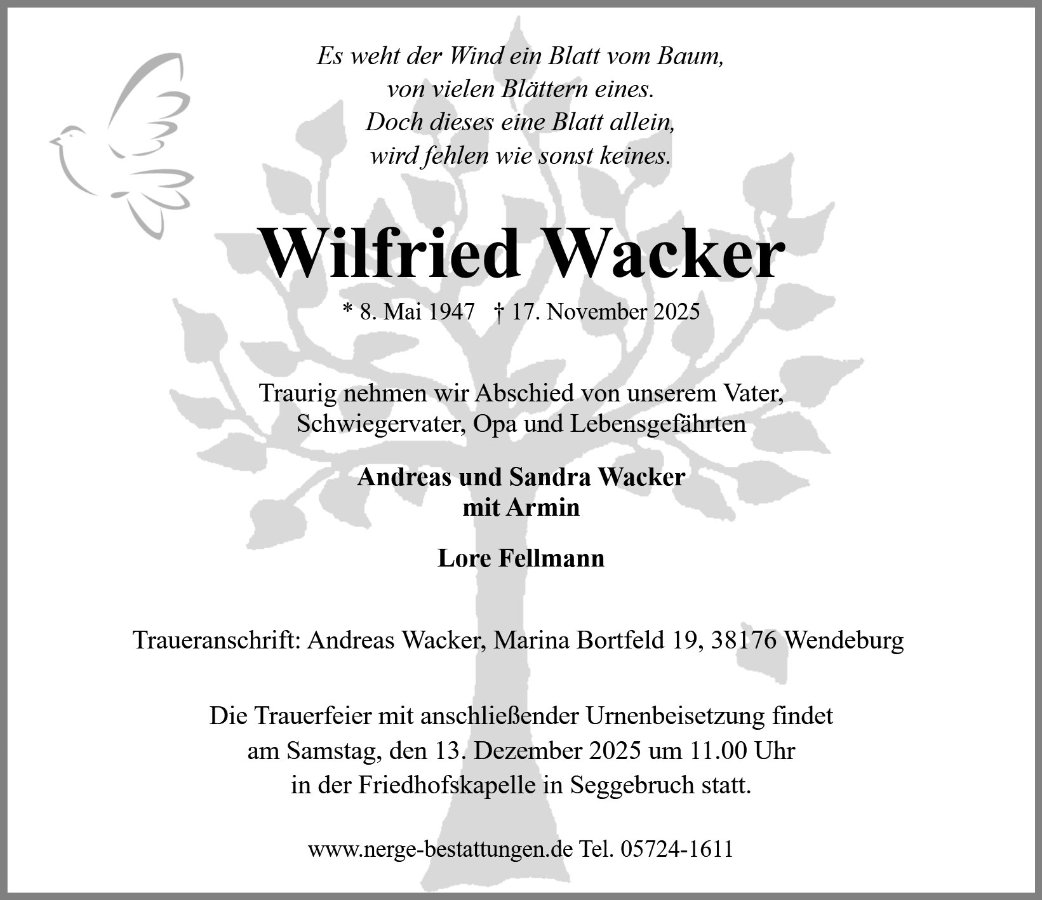 Es weht der Wind ein Blatt vom Baum,
von vielen Blättern eines.
Doch dieses eine Blatt allein,
wird fehlen wie sonst keines.

Wilfried Wacker

* 8. Mai 1947 † 17. November 2025

Traurig nehmen wir Abschied von unserem Vater, Schwiegervater, Opa und Lebensgefährten

Andreas und Sandra Wacker
mit Armin

Lore Fellmann

Traueranschrift: Andreas Wacker, Marina Bortfeld 19, 38176 Wendeburg

Die Trauerfeier mit anschließender Urnenbeisetzung findet am Samstag, den 13. Dezember 2025 um 11.00 Uhr in der Friedhofskapelle in Seggebruch statt.

www.nerge-bestattungen.de Tel. 05724-1611